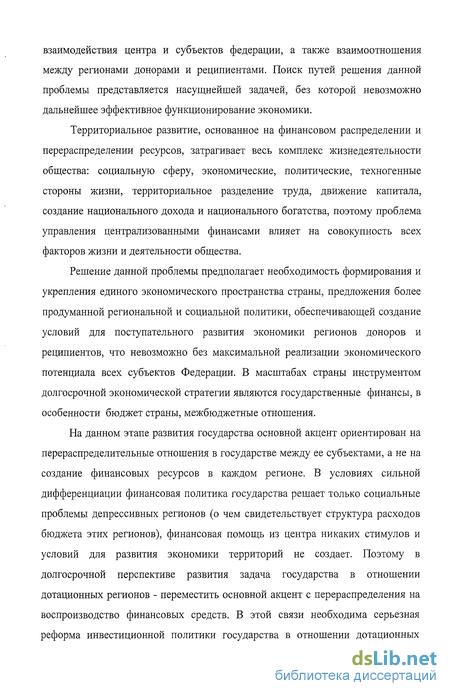 взаимодействия центра и субъектов федерации, а также взаимоотношения между регионами донорами и реципиентами. Поиск путей решения данной проблемы представляется насущнейшей задачей, без которой невозможно дальнейшее эффективное функционирование экономики.

Территориальное развитие, основанное на финансовом распределении и перераспределении ресурсов, затрагивает весь комплекс жизнедеятельности общества: социальную сферу, экономические, политические, техногенные стороны жизни, территориальное разделение труда, движение капитала, создание национального дохода и национального богатства, поэтому проблема управления централизованными финансами влияет на совокупность всех факторов жизни и деятельности общества.

Решение данной проблемы предполагает необходимость формирования и укрепления единого экономического пространства страны, предложения более продуманной региональной и социальной политики, обеспечивающей создание условий для поступательного развития экономики регионов доноров и реципиентов, что невозможно без максимальной реализации экономического потенциала всех субъектов Федерации. В масштабах страны инструментом долгосрочной экономической стратегии являются государственные финансы, в особенности бюджет страны, межбюджетные отношения.

На данном этапе развития государства основной акцент ориентирован на перераспределительные отношения в государстве между ее субъектами, а не на создание финансовых ресурсов в каждом регионе. В условиях сильной дифференциации финансовая политика государства решает только социальные проблемы депрессивных регионов (о чем свидетельствует структура расходов бюджета этих регионов), финансовая помощь из центра никаких стимулов и условий для развития экономики территорий не создает. Поэтому в долгосрочной перспективе развития задача государства в отношении дотационных регионов - переместить основной акцент с перераспределения на воспроизводство финансовых средств. В этой связи необходима серьезная реформа инвестиционной политики государства в отношении дотационных

dsLib.net
библиотека диссертаций